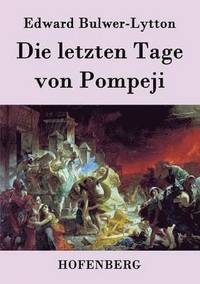 Edward Bulwer-Lytton

Die letzten Tage von Pompeji

HOFENBERG